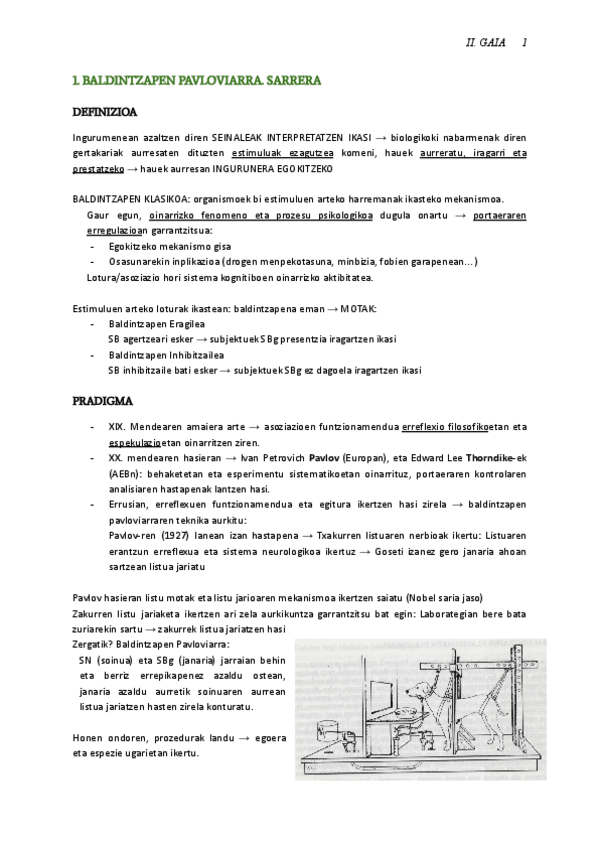 II. GAIA 1

1. BALDINTZAPEN PAVLOVIARRA. SARRERA

DEFINIZIOA

Ingurumenean azaltzen diren SEINALEAK INTERPRETATZEN IKASI → biologikoki nabarmenak diren gertakariak aurresaten dituzten estimuluak ezagutzea komeni, hauek aurreratu, iragarri eta prestatzeko → hauek aurresan INGURUNERA EGOKITZEKO

BALDINTZAPEN KLASIKOA: organismoek bi estimuluen arteko harremanak ikasteko mekanismoa.
Gaur egun, oinarrizko fenomeno eta prozesu psikologikoa dugula onartu → portaeraren erregulazioan garrantzitsua:
- Egokitzeko mekanismo gisa
- Osasunarekin inplikazioa (drogen menpekotasuna, minbizia, fobien garapenean...)
Lotura/asoziazio hori sistema kognitiboen oinarrizko aktibitatea.

Estimuluen arteko loturak ikastean: baldintzapena eman → MOTAK:
- Baldintzapen Eragilea
SB agertzeari esker → subjektuek SBg presentzia iragartzen ikasi
- Baldintzapen Inhibitzailea
SB inhibitzaile bati esker → subjektuek SBg ez dagoela iragartzen ikasi

PRADIGMA

- XIX. Mendearen amaiera arte → asoziazioen funtzionamendua erreflexio filosofikoetan eta espekulazioetan oinarritzen ziren.
- XX. mendearen hasieran → Ivan Petrovich Pavlov (Europan), eta Edward Lee Thorndike-ek (AEBn): behaketetan eta esperimentu sistematikoetan oinarrituz, portaeraren kontrolaren analisiaren hastapenak lantzen hasi.
- Errusian, erreflexuen funtzionamendua eta egitura ikertzen hasi zirela → baldintzapen pavloviarraren teknika aurkitu:
Pavlov-ren (1927) lanean izan hastapena → Txakurren listuaren nerbioak ikertu: Listuaren erantzun erreflexua eta sistema neurologikoa ikertuz → Goseti izanez gero janaria ahoan sartzean listua jariatu

Pavlov hasieran listu motak eta listu jarioaren mekanismoa ikertzen saiatu (Nobel saria jaso)
Zakurren listu jariaketa ikertzen ari zela aurkikuntza garrantzitsu bat egin: Laborategian bere bata zuriarekin sartu → zakurrek listua jariatzen hasi
Zergatik? Baldintzapen Pavloviarra:
SN (soinua) eta SBg (janaria) jarraian behin eta berriz errepikapenez azaldu ostean, janaria azaldu aurretik soinuaren aurrean listua jariatzen hasten zirela konturatu.

Honen ondoren, prozedurak landu → egoera eta espezie ugarietan ikertu.